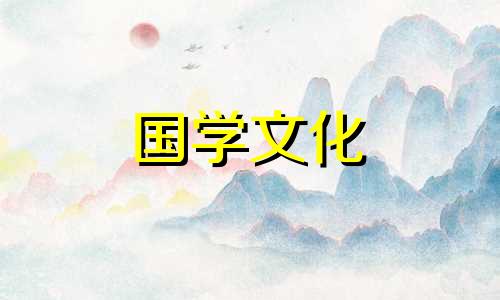 国学文化